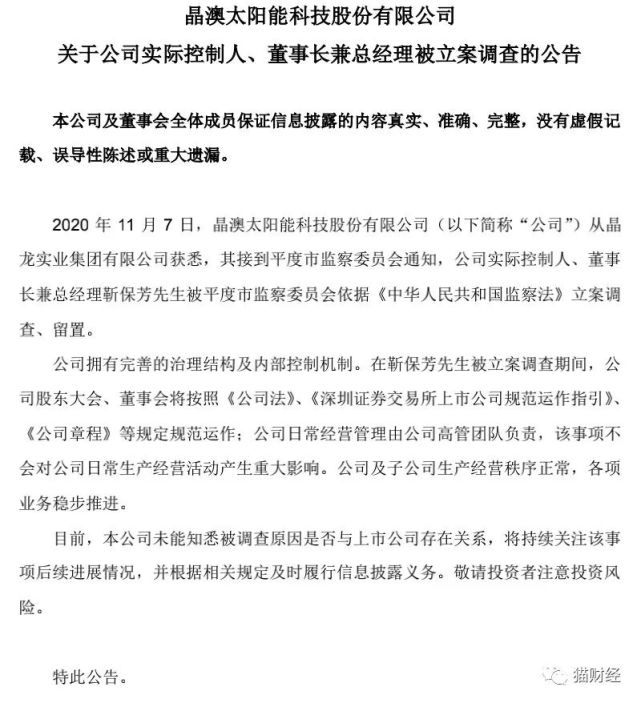 晶澳太阳能科技股份有限公司
关于公司实际控制人、董事长兼总经理被立案调查的公告

本公司及董事会全体成员保证信息披露的内容真实、准确、完整，没有虚假记载、误导性陈述或重大遗漏。

2020 年 11 月 7 日，晶澳太阳能科技股份有限公司（以下简称“公司”）从晶龙实业集团有限公司获悉，其接到平度市监察委员会通知，公司实际控制人、董事长兼总经理靳保芳先生被平度市监察委员会依据《中华人民共和国监察法》立案调查、留置。

公司拥有完善的治理结构及内部控制机制。在靳保芳先生被立案调查期间，公司股东大会、董事会将按照《公司法》、《深圳证券交易所上市公司规范运作指引》、《公司章程》等规定规范运作；公司日常经营管理由公司高管团队负责，该事项不会对公司日常生产经营活动产生重大影响。公司及子公司生产经营秩序正常，各项业务稳步推进。

目前，本公司未能知悉被调查原因是否与上市公司存在关系，将持续关注该事项后续进展情况，并根据相关规定及时履行信息披露义务。敬请投资者注意投资风险。

特此公告。

猫财经